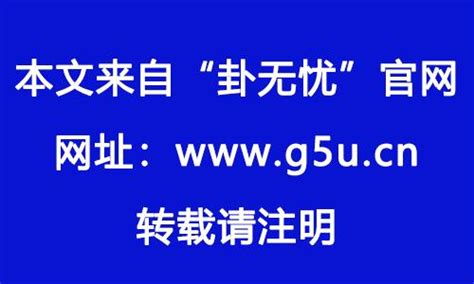 本文来自“卦无忧”官网

网址：www.g5u.cn

转载请注明